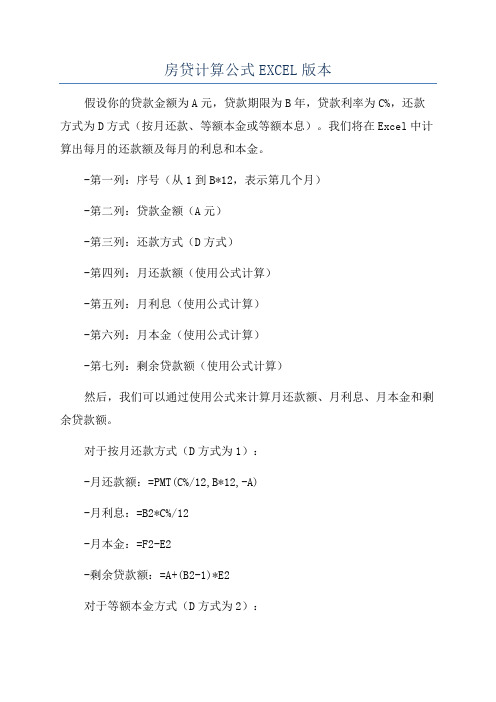 房贷计算公式EXCEL版本

假设你的贷款金额为A元，贷款期限为B年，贷款利率为C%，还款方式为D方式（按月还款、等额本金或等额本息）。我们将在Excel中计算出每月的还款额及每月的利息和本金。

-第一列：序号（从1到B*12，表示第几个月）

-第二列：贷款金额（A元）

-第三列：还款方式（D方式）

-第四列：月还款额（使用公式计算）

-第五列：月利息（使用公式计算）

-第六列：月本金（使用公式计算）

-第七列：剩余贷款额（使用公式计算）

然后，我们可以通过使用公式来计算月还款额、月利息、月本金和剩余贷款额。

对于按月还款方式（D方式为1）：

-月还款额：=PMT(C%/12,B*12,-A)

-月利息：=B2*C%/12

-月本金：=F2-E2

-剩余贷款额：=A+(B2-1)*E2

对于等额本金方式（D方式为2）：